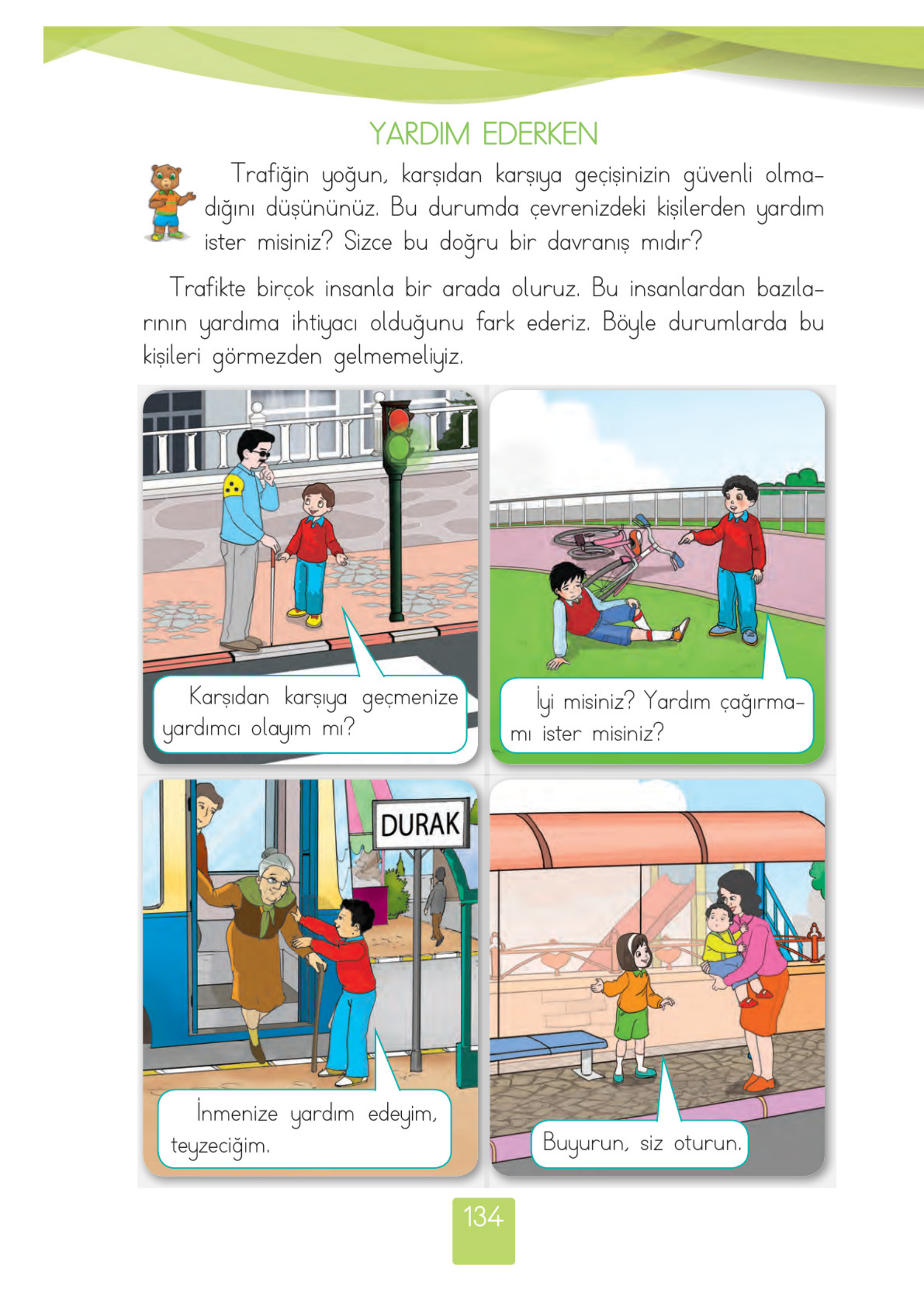 YARDIM EDERKEN

Trafiğin yoğun, karşıdan karşıya geçişinizin güvenli olmadığını düşününüz. Bu durumda çevrenizdeki kişilerden yardım ister misiniz? Sizce bu doğru bir davranış mıdır?

Trafikte birçok insanla bir arada oluruz. Bu insanlardan bazılarının yardıma ihtiyacı olduğunu fark ederiz. Böyle durumlarda bu kişileri görmezden gelmemeliyiz.

Karşıdan karşıya geçmenize yardımcı olayım mı?

İyi misiniz? Yardım çağırmamı ister misiniz?

DURAK

İnmenize yardım edeyim, teyzeciğim.

Buyurun, siz oturun.

134